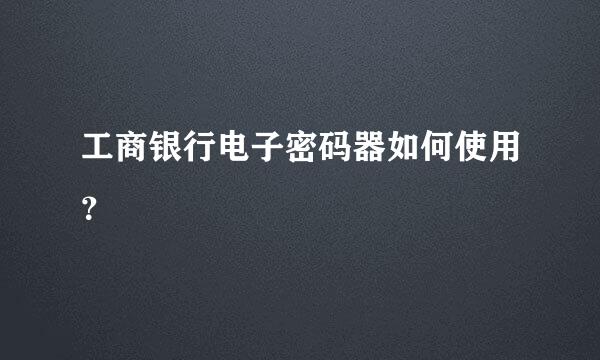 工商银行电子密码器如何使用?